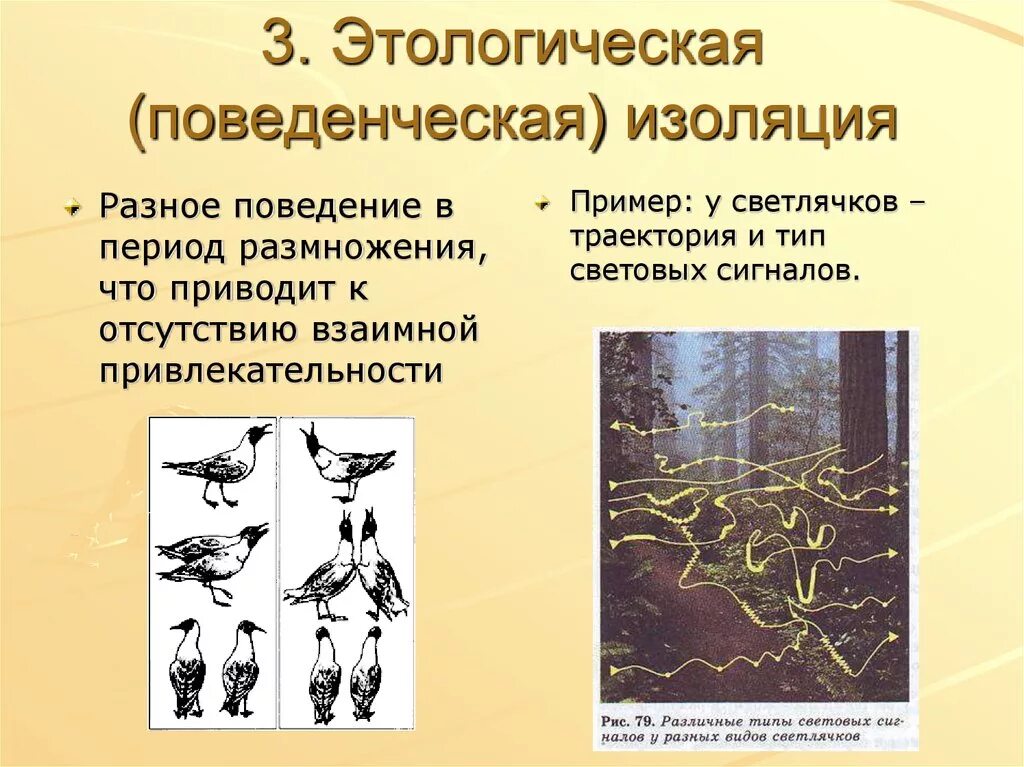 3. Этологическая (поведенческая) изоляция

Разное поведение в период размножения, что приводит к отсутствию взаимной привлекательности

Пример: у светлячков – траектория и тип световых сигналов.

Рис. 79. Различные типы световых сигналов у разных видов светлячков